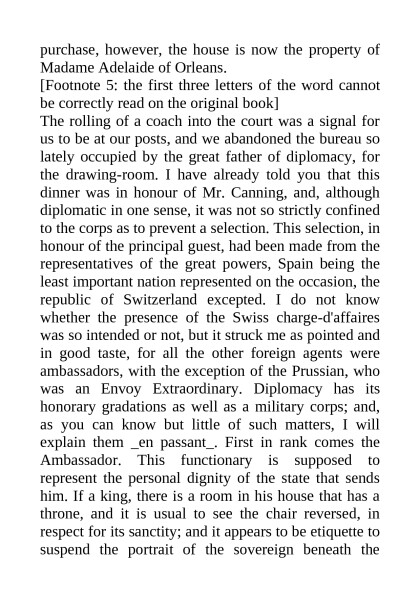 purchase, however, the house is now the property of Madame Adelaide of Orleans.
[Footnote 5: the first three letters of the word cannot be correctly read on the original book]
The rolling of a coach into the court was a signal for us to be at our posts, and we abandoned the bureau so lately occupied by the great father of diplomacy, for the drawing-room. I have already told you that this dinner was in honour of Mr. Canning, and, although diplomatic in one sense, it was not so strictly confined to the corps as to prevent a selection. This selection, in honour of the principal guest, had been made from the representatives of the great powers, Spain being the least important nation represented on the occasion, the republic of Switzerland excepted. I do not know whether the presence of the Swiss charge-d'affaires was so intended or not, but it struck me as pointed and in good taste, for all the other foreign agents were ambassadors, with the exception of the Prussian, who was an Envoy Extraordinary. Diplomacy has its honorary gradations as well as a military corps; and, as you can know but little of such matters, I will explain them _en passant_. First in rank comes the Ambassador. This functionary is supposed to represent the personal dignity of the state that sends him. If a king, there is a room in his house that has a throne, and it is usual to see the chair reversed, in respect for its sanctity; and it appears to be etiquette to suspend the portrait of the sovereign beneath the